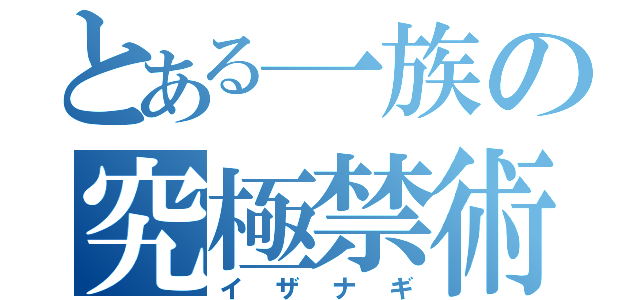 とある一族の
究極禁術
イザナギ